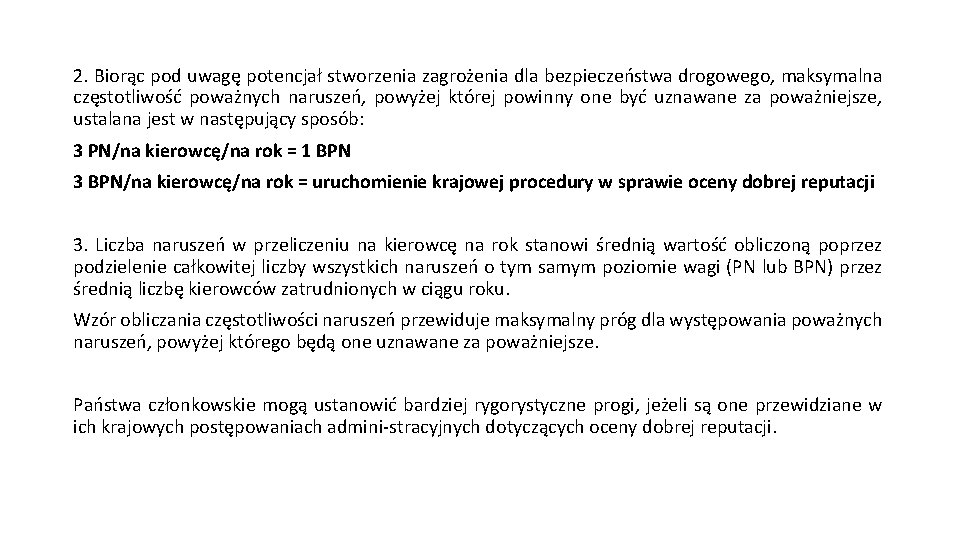 2. Biorąc pod uwagę potencjał stworzenia zagrożenia dla bezpieczeństwa drogowego, maksymalna częstotliwość poważnych naruszeń, powyżej której powinny one być uznawane za poważniejsze, ustalana jest w następujący sposób:

3 PN/na kierowcę/na rok = 1 BPN

3 BPN/na kierowcę/na rok = uruchomienie krajowej procedury w sprawie oceny dobrej reputacji

3. Liczba naruszeń w przeliczeniu na kierowcę na rok stanowi średnią wartość obliczoną poprzez podzielenie całkowitej liczby wszystkich naruszeń o tym samym poziomie wagi (PN lub BPN) przez średnią liczbę kierowców zatrudnionych w ciągu roku.

Wzór obliczania częstotliwości naruszeń przewiduje maksymalny próg dla występowania poważnych naruszeń, powyżej którego będą one uznawane za poważniejsze.

Państwa członkowskie mogą ustanowić bardziej rygorystyczne progi, jeżeli są one przewidziane w ich krajowych postępowaniach admini-stracyjnych dotyczących oceny dobrej reputacji.